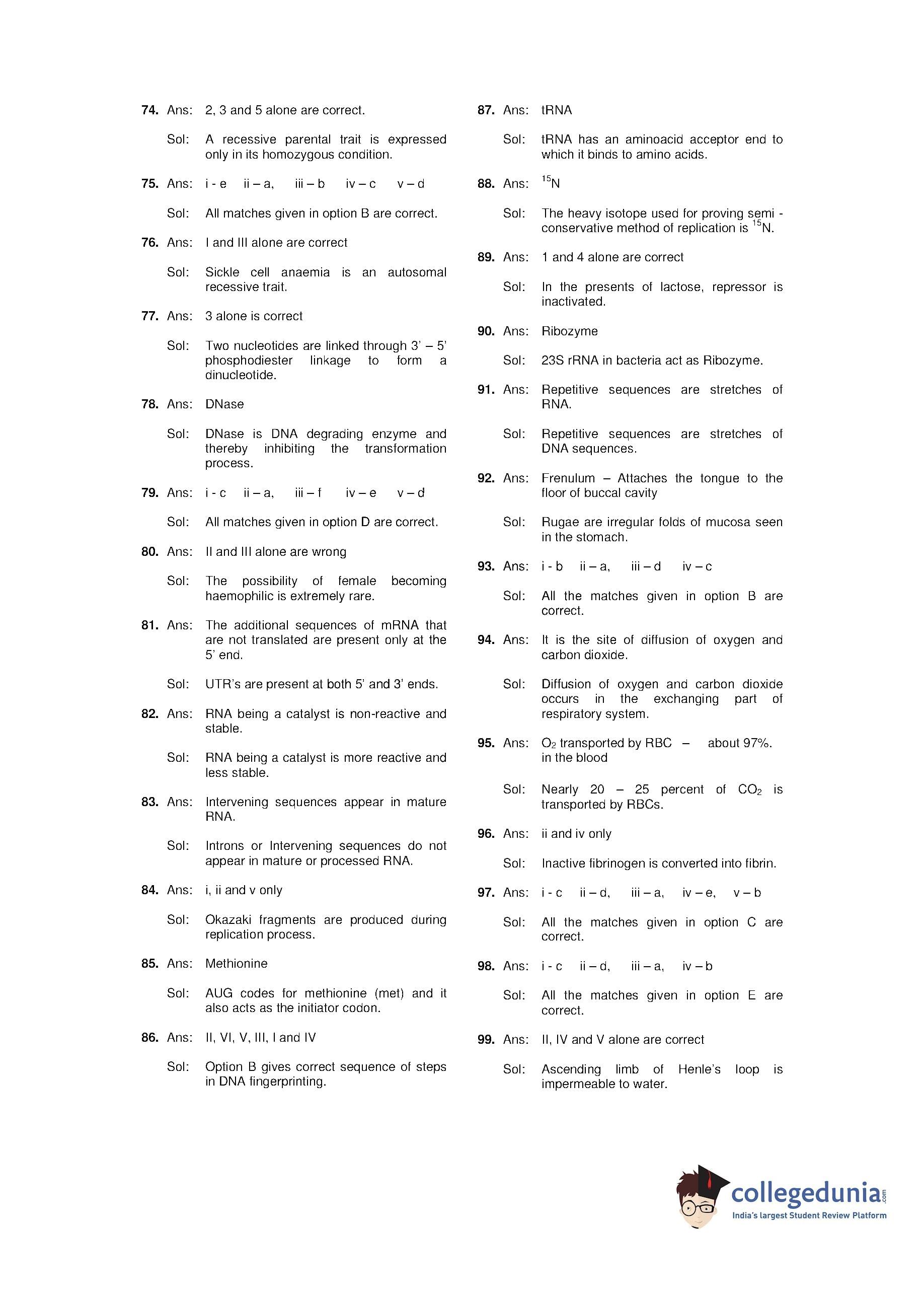 74. Ans: 2, 3 and 5 alone are correct.

Sol: A recessive parental trait is expressed only in its homozygous condition.

75. Ans: i - e ii – a, iii – b iv – c v – d

Sol: All matches given in option B are correct.

76. Ans: I and III alone are correct

Sol: Sickle cell anaemia is an autosomal recessive trait.

77. Ans: 3 alone is correct

Sol: Two nucleotides are linked through 3' – 5' phosphodiester linkage to form a dinucleotide.

78. Ans: DNase

Sol: DNase is DNA degrading enzyme and thereby inhibiting the transformation process.

79. Ans: i - c ii – a, iii – f iv – e v – d

Sol: All matches given in option D are correct.

80. Ans: II and III alone are wrong

Sol: The possibility of female becoming haemophilic is extremely rare.

81. Ans: The additional sequences of mRNA that are not translated are present only at the 5' end.

Sol: UTR's are present at both 5' and 3' ends.

82. Ans: RNA being a catalyst is non-reactive and stable.

Sol: RNA being a catalyst is more reactive and less stable.

83. Ans: Intervening sequences appear in mature RNA.

Sol: Introns or Intervening sequences do not appear in mature or processed RNA.

84. Ans: i, ii and v only

Sol: Okazaki fragments are produced during replication process.

85. Ans: Methionine

Sol: AUG codes for methionine (met) and it also acts as the initiator codon.

86. Ans: II, VI, V, III, I and IV

Sol: Option B gives correct sequence of steps in DNA fingerprinting.

87. Ans: tRNA

Sol: tRNA has an aminoacid acceptor end to which it binds to amino acids.

88. Ans: $^{15}N$

Sol: The heavy isotope used for proving semi - conservative method of replication is $^{15}N$.

89. Ans: 1 and 4 alone are correct

Sol: In the presents of lactose, repressor is inactivated.

90. Ans: Ribozyme

Sol: 23S rRNA in bacteria act as Ribozyme.

91. Ans: Repetitive sequences are stretches of RNA.

Sol: Repetitive sequences are stretches of DNA sequences.

92. Ans: Frenulum – Attaches the tongue to the floor of buccal cavity

Sol: Rugae are irregular folds of mucosa seen in the stomach.

93. Ans: i - b ii – a, iii – d iv – c

Sol: All the matches given in option B are correct.

94. Ans: It is the site of diffusion of oxygen and carbon dioxide.

Sol: Diffusion of oxygen and carbon dioxide occurs in the exchanging part of respiratory system.

95. Ans: $O_2$ transported by RBC – about 97%. in the blood

Sol: Nearly 20 – 25 percent of $CO_2$ is transported by RBCs.

96. Ans: ii and iv only

Sol: Inactive fibrinogen is converted into fibrin.

97. Ans: i - c ii – d, iii – a, iv – e, v – b

Sol: All the matches given in option C are correct.

98. Ans: i - c ii – d, iii – a, iv – b

Sol: All the matches given in option E are correct.

99. Ans: II, IV and V alone are correct

Sol: Ascending limb of Henle's loop is impermeable to water.

collegedunia.com
India's largest Student Review Platform